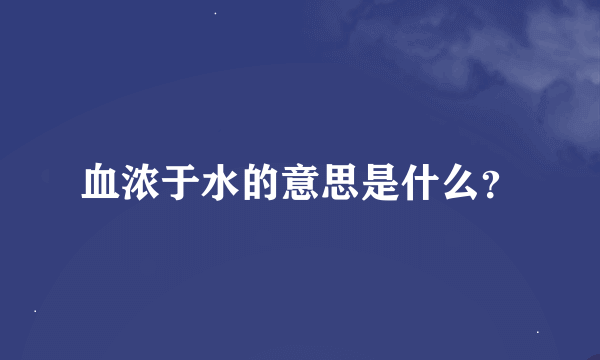 血浓于水的意思是什么?